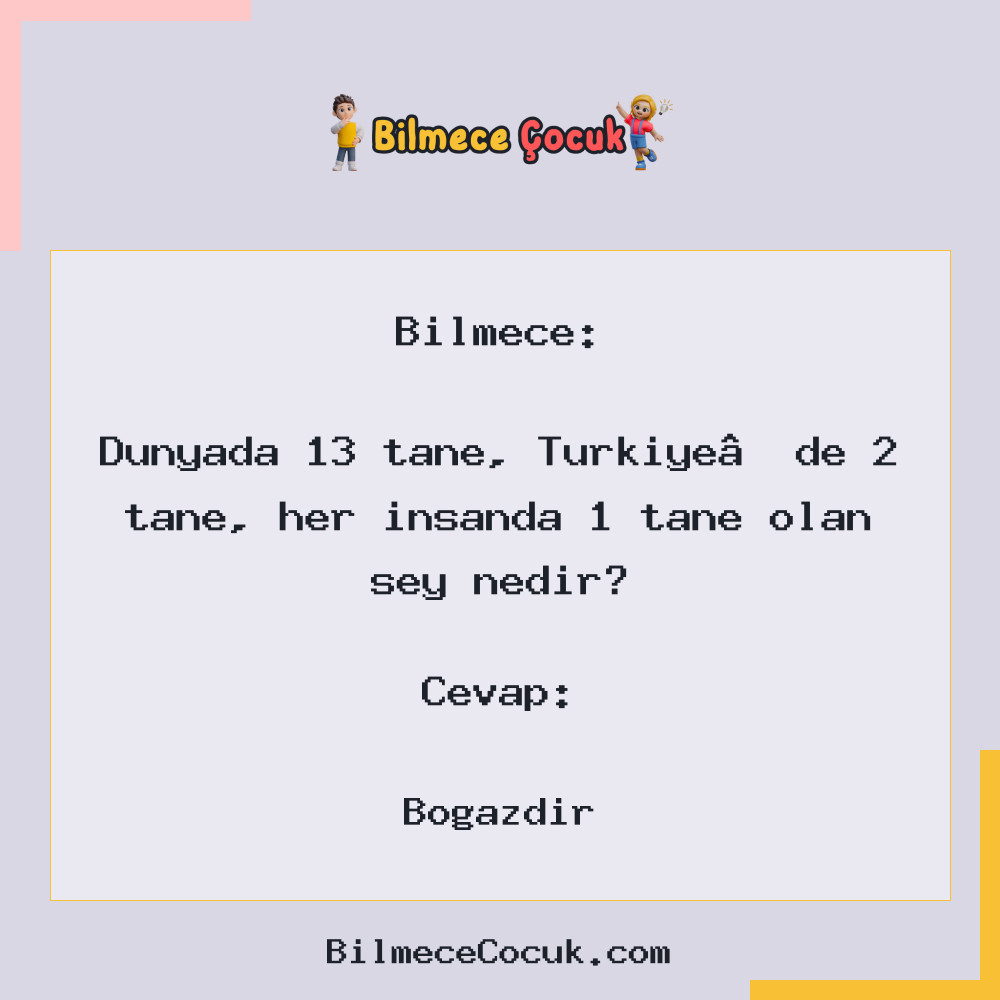 Bilmece Çocuk

Bilmece:

Dunyada 13 tane, Turkiyeâ  de 2 tane, her insanda 1 tane olan sey nedir?

Cevap:

Bogazdir

BilmeceCocuk.com